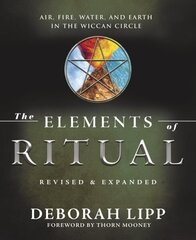 AIR, FIRE, WATER, AND EARTH
IN THE WICCAN CIRCLE

The ELEMENTS of
RITUAL

REVISED & EXPANDED

DEBORAH LIPP
FOREWORD BY THORN MOONEY